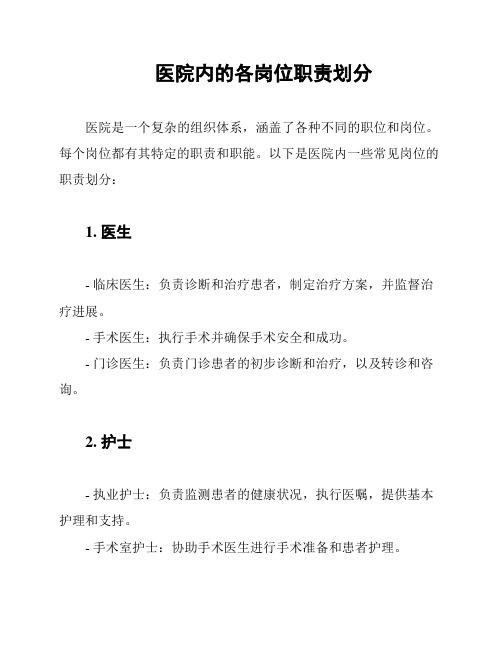 医院内的各岗位职责划分

医院是一个复杂的组织体系，涵盖了各种不同的职位和岗位。每个岗位都有其特定的职责和职能。以下是医院内一些常见岗位的职责划分：

1. 医生

- 临床医生：负责诊断和治疗患者，制定治疗方案，并监督治疗进展。

- 手术医生：执行手术并确保手术安全和成功。

- 门诊医生：负责门诊患者的初步诊断和治疗，以及转诊和咨询。

2. 护士

- 执业护士：负责监测患者的健康状况，执行医嘱，提供基本护理和支持。

- 手术室护士：协助手术医生进行手术准备和患者护理。